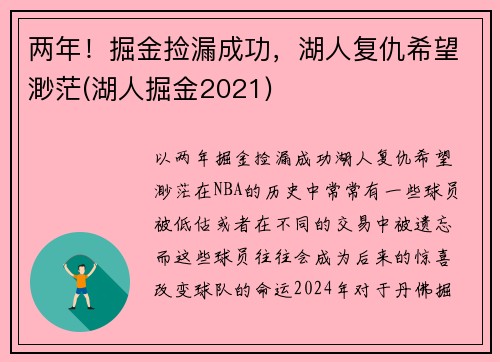 两年！掘金捡漏成功，湖人复仇希望渺茫(湖人掘金2021)

以两年掘金捡漏成功湖人复仇希望渺茫在NBA的历史中常常有一些球员被低估或者在不同的交易中被遗忘而这些球员往往会成为后来的惊喜改变球队的命运2024年对于丹佛掘